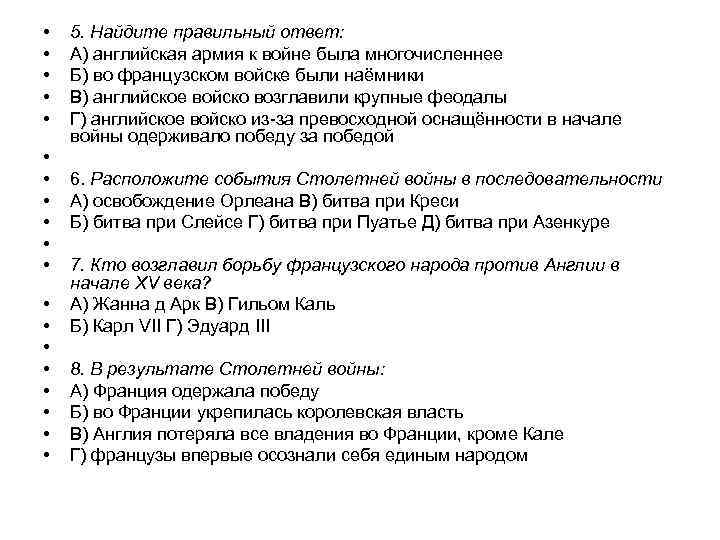 • 5. Найдите правильный ответ:
• А) английская армия к войне была многочисленнее
• Б) во французском войске были наёмники
• В) английское войско возглавили крупные феодалы
• Г) английское войско из-за превосходной оснащённости в начале войны одерживало победу за победой
•
• 6. Расположите события Столетней войны в последовательности
• А) освобождение Орлеана В) битва при Креси
• Б) битва при Слейсе Г) битва при Пуатье Д) битва при Азенкуре
•
• 7. Кто возглавил борьбу французского народа против Англии в начале XV века?
• А) Жанна д Арк В) Гильом Каль
• Б) Карл VII Г) Эдуард III
•
• 8. В результате Столетней войны:
• А) Франция одержала победу
• Б) во Франции укрепилась королевская власть
• В) Англия потеряла все владения во Франции, кроме Кале
• Г) французы впервые осознали себя единым народом